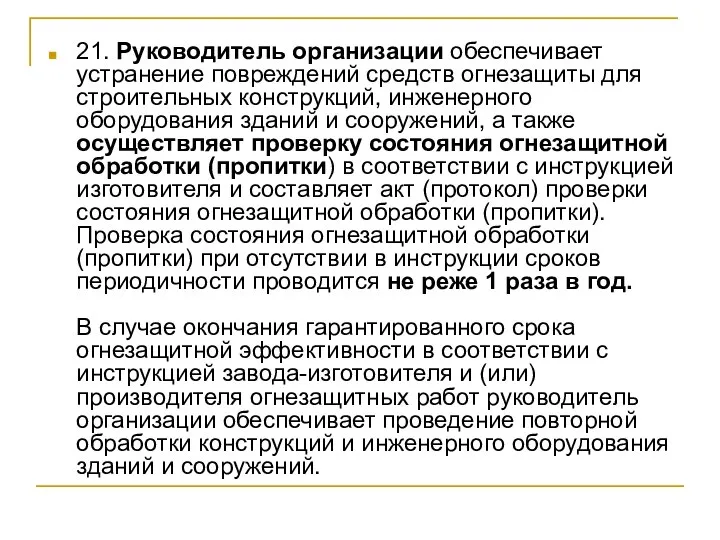 21. Руководитель организации обеспечивает устранение повреждений средств огнезащиты для строительных конструкций, инженерного оборудования зданий и сооружений, а также осуществляет проверку состояния огнезащитной обработки (пропитки) в соответствии с инструкцией изготовителя и составляет акт (протокол) проверки состояния огнезащитной обработки (пропитки). Проверка состояния огнезащитной обработки (пропитки) при отсутствии в инструкции сроков периодичности проводится не реже 1 раза в год.

В случае окончания гарантированного срока огнезащитной эффективности в соответствии с инструкцией завода-изготовителя и (или) производителя огнезащитных работ руководитель организации обеспечивает проведение повторной обработки конструкций и инженерного оборудования зданий и сооружений.